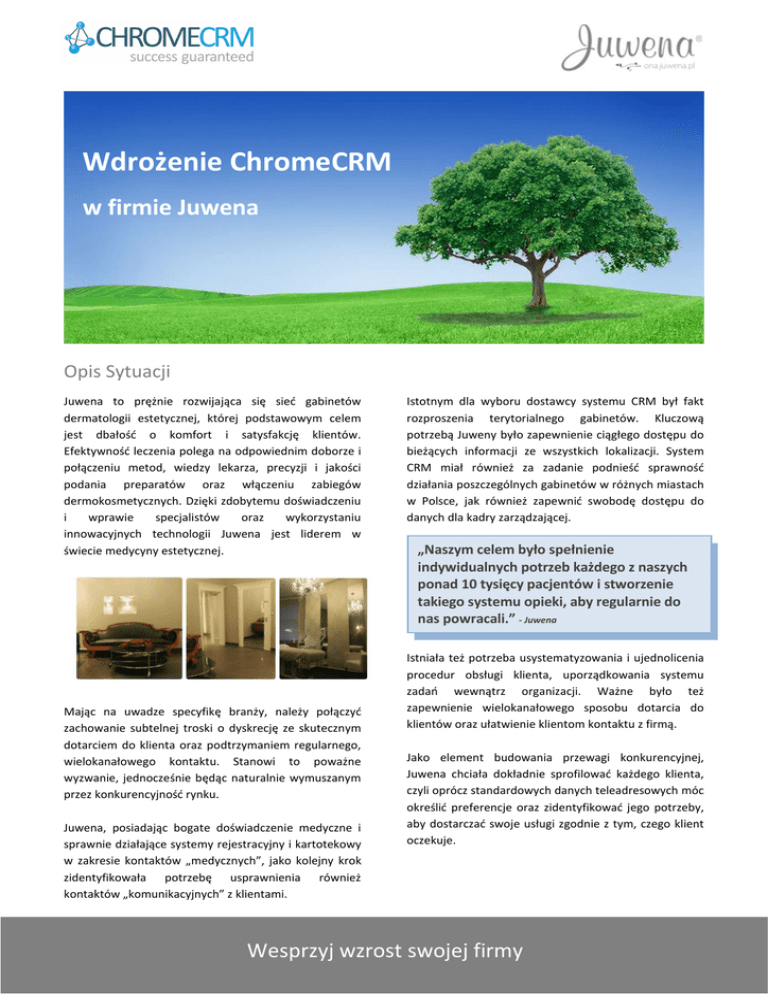 CHROMECRM
success guaranteed

Juwena®
ona.juwena.pl

Wdrożenie ChromeCRM

w firmie Juwena

Opis Sytuacji

Juwena to prężnie rozwijająca się sieć gabinetów dermatologii estetycznej, której podstawowym celem jest dbałość o komfort i satysfakcję klientów. Efektywność leczenia polega na odpowiednim doborze i połączeniu metod, wiedzy lekarza, precyzji i jakości podania preparatów oraz włączeniu zabiegów dermokosmetycznych. Dzięki zdobytemu doświadczeniu i wprawie specjalistów oraz wykorzystaniu innowacyjnych technologii Juwena jest liderem w świecie medycyny estetycznej.

Mając na uwadze specyfikę branży, należy połączyć zachowanie subtelnej troski o dyskrecję ze skutecznym dotarciem do klienta oraz podtrzymaniem regularnego, wielokanałowego kontaktu. Stanowi to poważne wyzwanie, jednocześnie będąc naturalnie wymuszanym przez konkurencyjność rynku.

Juwena, posiadając bogate doświadczenie medyczne i sprawnie działające systemy rejestracyjny i kartotekowy w zakresie kontaktów „medycznych", jako kolejny krok zidentyfikowała potrzebę usprawnienia również kontaktów „komunikacyjnych" z klientami.

Istotnym dla wyboru dostawcy systemu CRM był fakt rozproszenia terytorialnego gabinetów. Kluczową potrzebą Juweny było zapewnienie ciągłego dostępu do bieżących informacji ze wszystkich lokalizacji. System CRM miał również za zadanie podnieść sprawność działania poszczególnych gabinetów w różnych miastach w Polsce, jak również zapewnić swobodę dostępu do danych dla kadry zarządzającej.

„Naszym celem było spełnienie indywidualnych potrzeb każdego z naszych ponad 10 tysięcy pacjentów i stworzenie takiego systemu opieki, aby regularnie do nas powracali." - Juwena

Istniała też potrzeba usystematyzowania i ujednolicenia procedur obsługi klienta, uporządkowania systemu zadań wewnątrz organizacji. Ważne było też zapewnienie wielokanałowego sposobu dotarcia do klientów oraz ułatwienie klientom kontaktu z firmą.

Jako element budowania przewagi konkurencyjnej, Juwena chciała dokładnie sprofilować każdego klienta, czyli oprócz standardowych danych teleadresowych móc określić preferencje oraz zidentyfikować jego potrzeby, aby dostarczać swoje usługi zgodnie z tym, czego klient oczekuje.

Wesprzyj wzrost swojej firmy